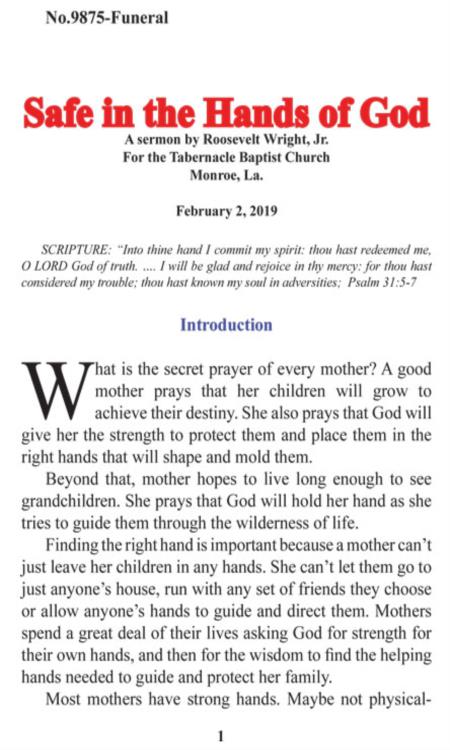 No.9875-Funeral

Safe in the Hands of God

A sermon by Roosevelt Wright, Jr.
For the Tabernacle Baptist Church
Monroe, La.

February 2, 2019

SCRIPTURE: "Into thine hand I commit my spirit: thou hast redeemed me, O LORD God of truth. .... I will be glad and rejoice in thy mercy: for thou hast considered my trouble; thou hast known my soul in adversities; Psalm 31:5-7

Introduction

What is the secret prayer of every mother? A good mother prays that her children will grow to achieve their destiny. She also prays that God will give her the strength to protect them and place them in the right hands that will shape and mold them.

Beyond that, mother hopes to live long enough to see grandchildren. She prays that God will hold her hand as she tries to guide them through the wilderness of life.

Finding the right hand is important because a mother can't just leave her children in any hands. She can't let them go to just anyone's house, run with any set of friends they choose or allow anyone's hands to guide and direct them. Mothers spend a great deal of their lives asking God for strength for their own hands, and then for the wisdom to find the helping hands needed to guide and protect her family.

Most mothers have strong hands. Maybe not physical-

1